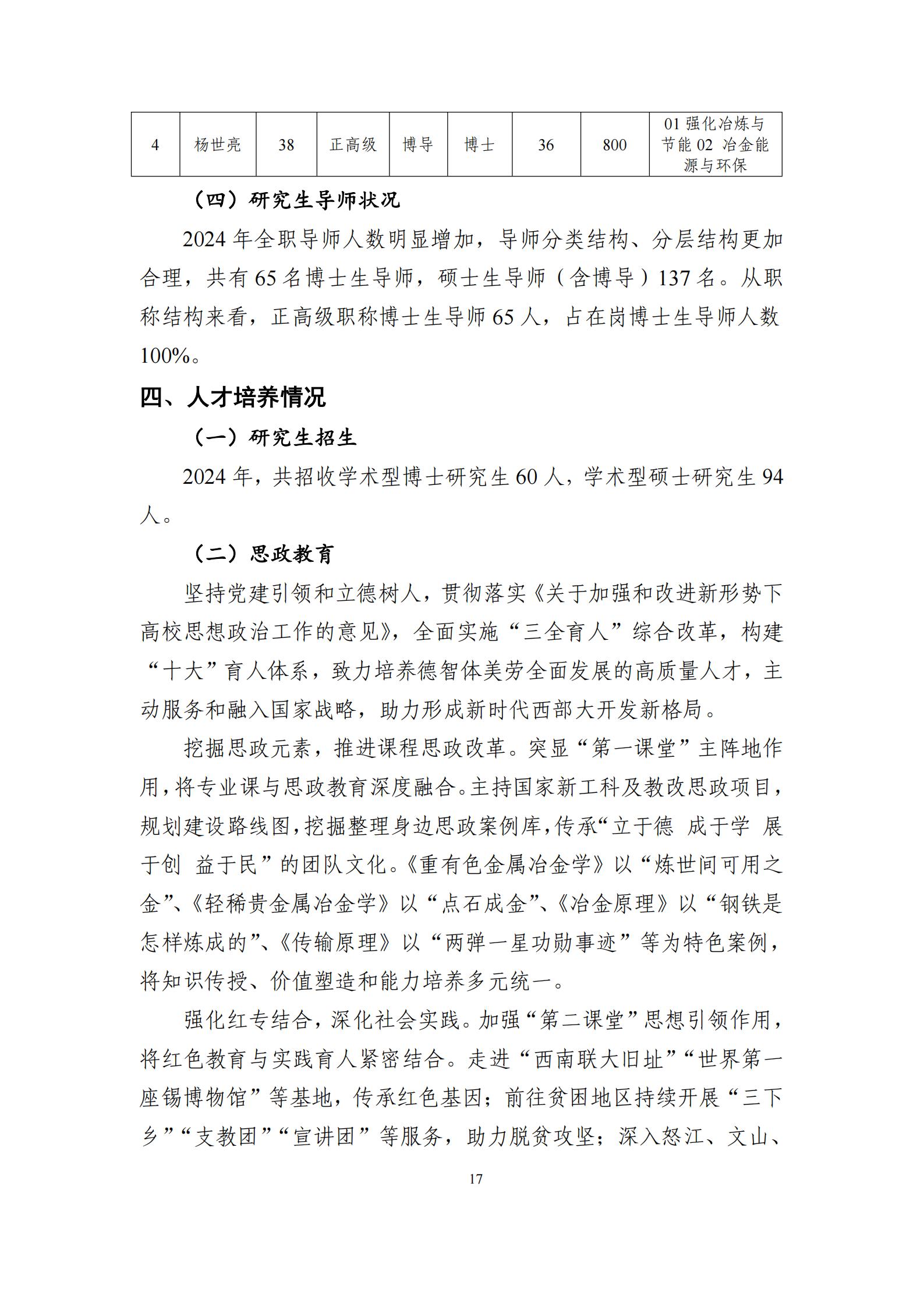 | 4 | 杨世亮 | 38 | 正高级 | 博导 | 博士 | 36 | 800 | 01 强化冶炼与节能 02 冶金能源与环保 |
|---|---|---|---|---|---|---|---|---|

（四）研究生导师状况

2024 年全职导师人数明显增加，导师分类结构、分层结构更加合理，共有 65 名博士生导师，硕士生导师（含博导）137 名。从职称结构来看，正高级职称博士生导师 65 人，占在岗博士生导师人数 100%。

四、人才培养情况

（一）研究生招生

2024 年，共招收学术型博士研究生 60 人，学术型硕士研究生 94 人。

（二）思政教育

坚持党建引领和立德树人，贯彻落实《关于加强和改进新形势下高校思想政治工作的意见》，全面实施“三全育人”综合改革，构建“十大”育人体系，致力培养德智体美劳全面发展的高质量人才，主动服务和融入国家战略，助力形成新时代西部大开发新格局。

挖掘思政元素，推进课程思政改革。突显“第一课堂”主阵地作用，将专业课与思政教育深度融合。主持国家新工科及教改思政项目，规划建设路线图，挖掘整理身边思政案例库，传承“立于德 成于学 展于创 益于民”的团队文化。《重有色金属冶金学》以“炼世间可用之金”、《轻稀贵金属冶金学》以“点石成金”、《冶金原理》以“钢铁是怎样炼成的”、《传输原理》以“两弹一星功勋事迹”等为特色案例，将知识传授、价值塑造和能力培养多元统一。

强化红专结合，深化社会实践。加强“第二课堂”思想引领作用，将红色教育与实践育人紧密结合。走进“西南联大旧址”“世界第一座锡博物馆”等基地，传承红色基因；前往贫困地区持续开展“三下乡”“支教团”“宣讲团”等服务，助力脱贫攻坚；深入怒江、文山、

17